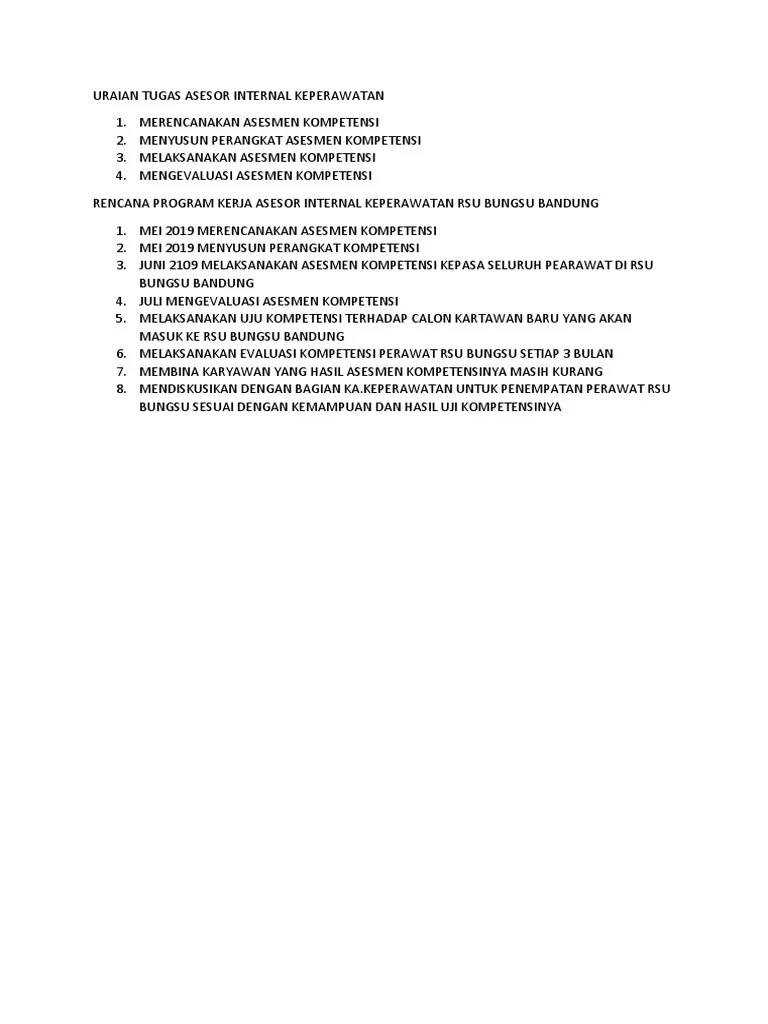 URAIAN TUGAS ASESOR INTERNAL KEPERAWATAN

1. MERENCANAKAN ASESMEN KOMPETENSI
2. MENYUSUN PERANGKAT ASESMEN KOMPETENSI
3. MELAKSANAKAN ASESMEN KOMPETENSI
4. MENGEVALUASI ASESMEN KOMPETENSI

RENCANA PROGRAM KERJA ASESOR INTERNAL KEPERAWATAN RSU BUNGSU BANDUNG

1. MEI 2019 MERENCANAKAN ASESMEN KOMPETENSI
2. MEI 2019 MENYUSUN PERANGKAT KOMPETENSI
3. JUNI 2109 MELAKSANAKAN ASESMEN KOMPETENSI KEPASA SELURUH PEARAWAT DI RSU BUNGSU BANDUNG
4. JULI MENGEVALUASI ASESMEN KOMPETENSI
5. MELAKSANAKAN UJU KOMPETENSI TERHADAP CALON KARTAWAN BARU YANG AKAN MASUK KE RSU BUNGSU BANDUNG
6. MELAKSANAKAN EVALUASI KOMPETENSI PERAWAT RSU BUNGSU SETIAP 3 BULAN
7. MEMBINA KARYAWAN YANG HASIL ASESMEN KOMPETENSINYA MASIH KURANG
8. MENDISKUSIKAN DENGAN BAGIAN KA.KEPERAWATAN UNTUK PENEMPATAN PERAWAT RSU BUNGSU SESUAI DENGAN KEMAMPUAN DAN HASIL UJI KOMPETENSINYA